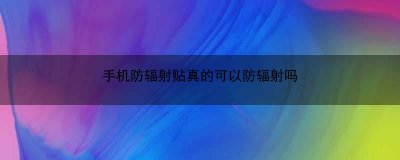 手机防辐射贴真的可以防辐射吗